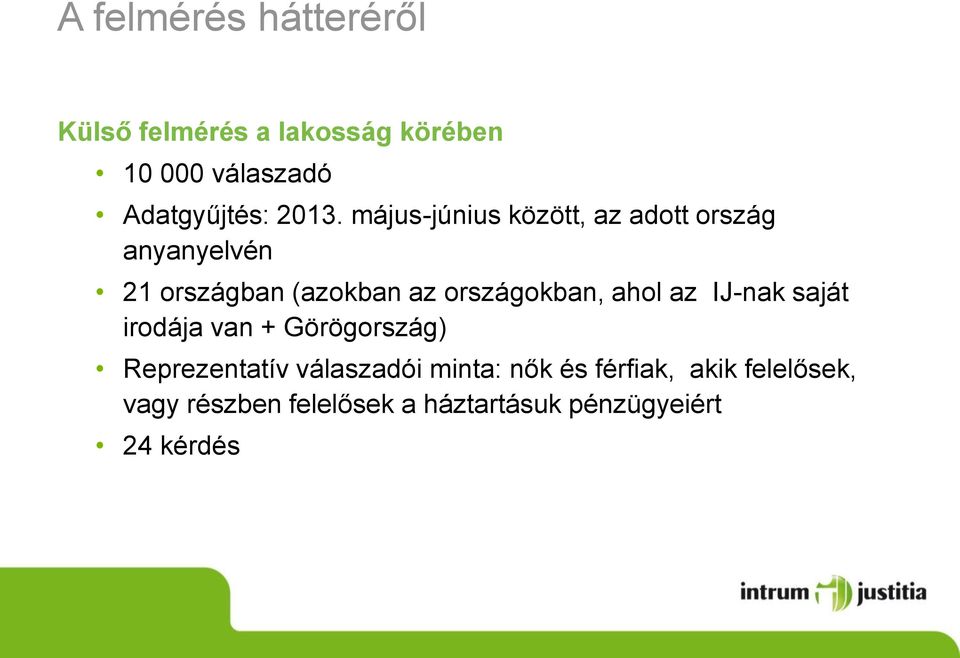 A felmérés hátteréről

Külső felmérés a lakosság körében

• 10 000 válaszadó
• Adatgyűjtés: 2013. május-június között, az adott ország anyanyelvén
• 21 országban (azokban az országokban, ahol az IJ-nak saját irodája van + Görögország)
• Reprezentatív válaszadói minta: nők és férfiak, akik felelősek, vagy részben felelősek a háztartásuk pénzügyeiért
• 24 kérdés

intrum justitia